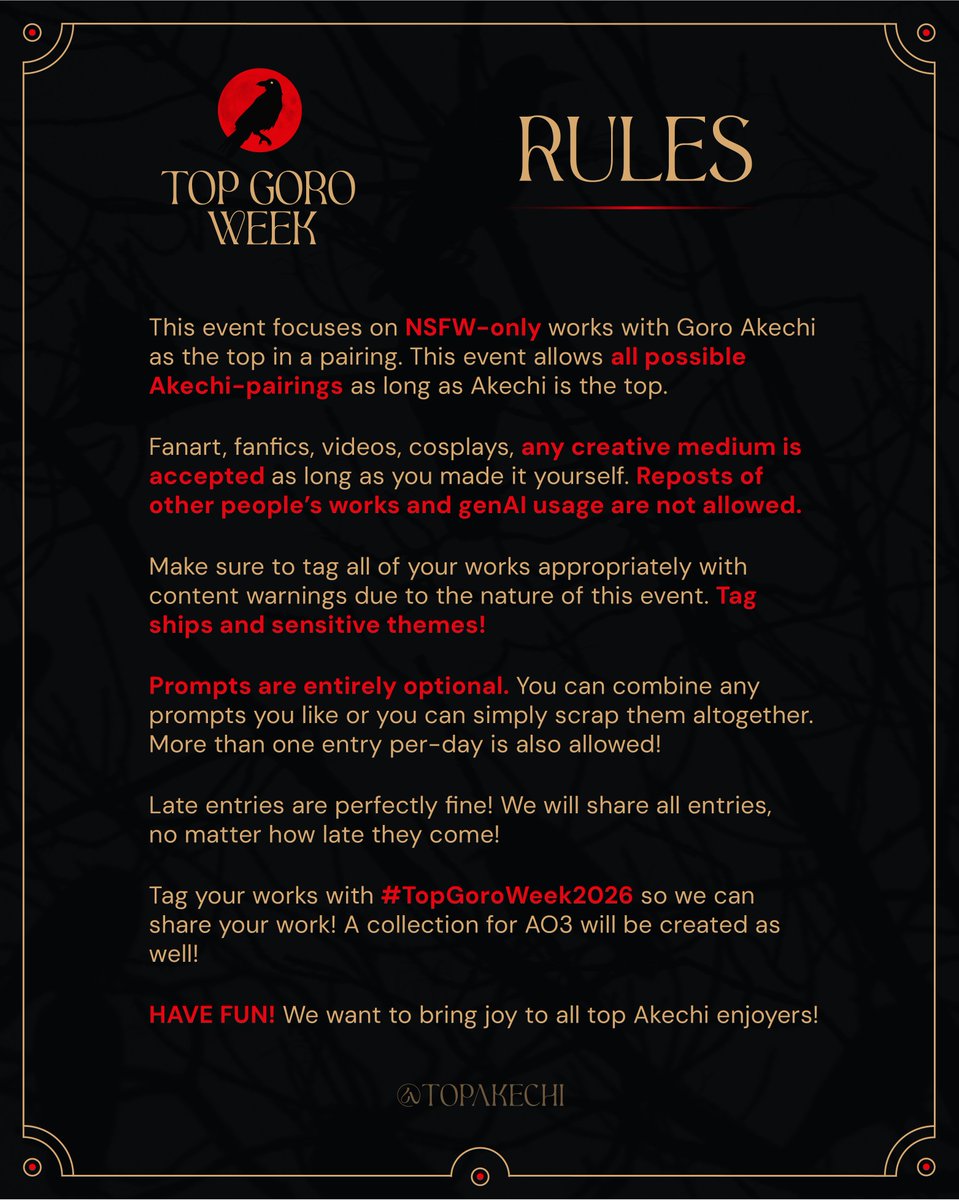 TOP GORO WEEK

RULES

This event focuses on NSFW-only works with Goro Akechi as the top in a pairing. This event allows all possible Akechi-pairings as long as Akechi is the top.

Fanart, fanfics, videos, cosplays, any creative medium is accepted as long as you made it yourself. Reposts of other people's works and genAI usage are not allowed.

Make sure to tag all of your works appropriately with content warnings due to the nature of this event. Tag ships and sensitive themes!

Prompts are entirely optional. You can combine any prompts you like or you can simply scrap them altogether. More than one entry per-day is also allowed!

Late entries are perfectly fine! We will share all entries, no matter how late they come!

Tag your works with #TopGoroWeek2026 so we can share your work! A collection for AO3 will be created as well!

HAVE FUN! We want to bring joy to all top Akechi enjoyers!

@TOPAKECHI